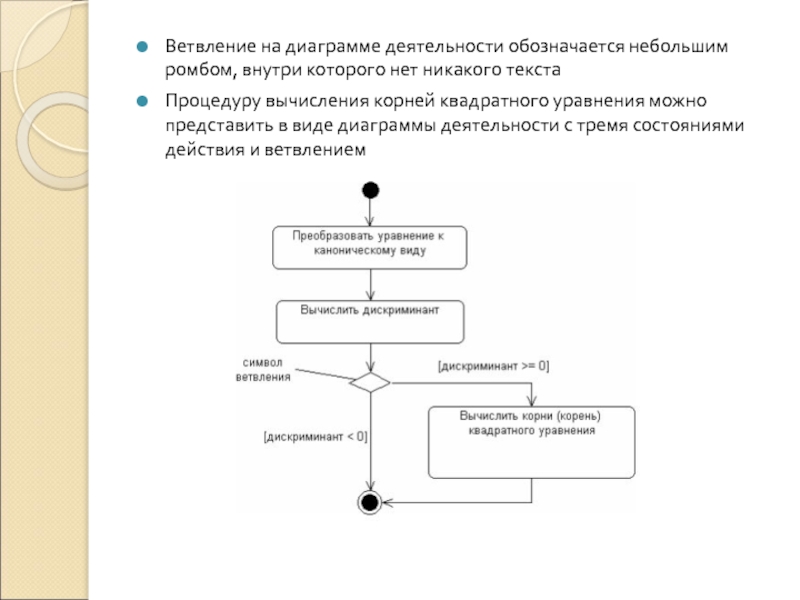 Ветвление на диаграмме деятельности обозначается небольшим ромбом, внутри которого нет никакого текста

Процедуру вычисления корней квадратного уравнения можно представить в виде диаграммы деятельности с тремя состояниями действия и ветвлением

Преобразовать уравнение к каноническому виду

Вычислить дискриминант

символ ветвления

[дискриминант >= 0]

Вычислить корни (корень) квадратного уравнения

[дискриминант < 0]